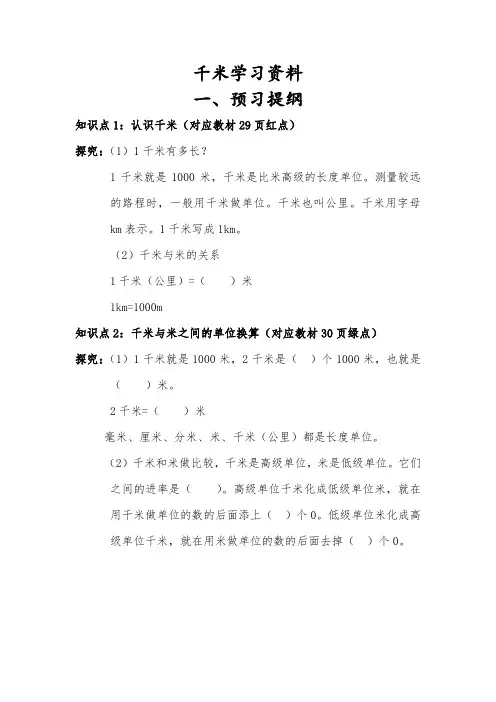 千米学习资料

一、预习提纲

知识点 1：认识千米（对应教材 29 页红点）

探究：（1）1 千米有多长？

1 千米就是 1000 米，千米是比米高级的长度单位。测量较远的路程时，一般用千米做单位。千米也叫公里。千米用字母 km 表示。1 千米写成 1km。

（2）千米与米的关系

1 千米（公里）=（　　）米

1km=1000m

知识点 2：千米与米之间的单位换算（对应教材 30 页绿点）

探究：（1）1 千米就是 1000 米，2 千米是（　）个 1000 米，也就是（　　）米。

2 千米=（　　）米

毫米、厘米、分米、米、千米（公里）都是长度单位。

（2）千米和米做比较，千米是高级单位，米是低级单位。它们之间的进率是（　　）。高级单位千米化成低级单位米，就在用千米做单位的数的后面添上（　）个 0。低级单位米化成高级单位千米，就在用米做单位的数的后面去掉（　）个 0。